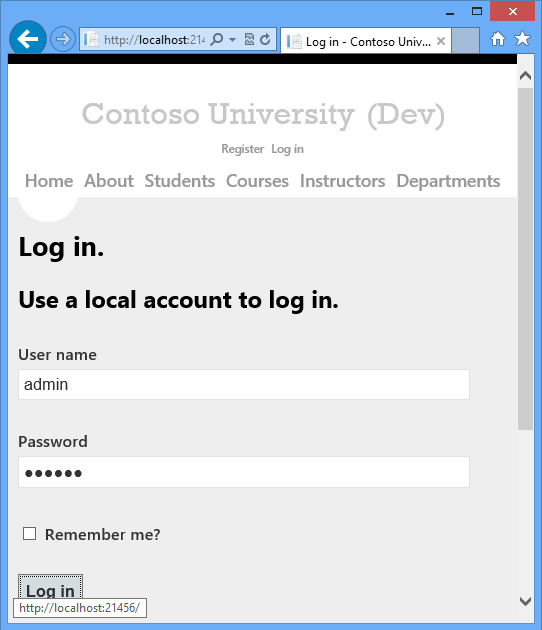 http://localhost:214

Log in - Contoso Univ...

Contoso University (Dev)

Register Log in

Home About Students Courses Instructors Departments

Log in.

Use a local account to log in.

User name

admin

Password

••••••

Remember me?

Log in

http://localhost:21456/